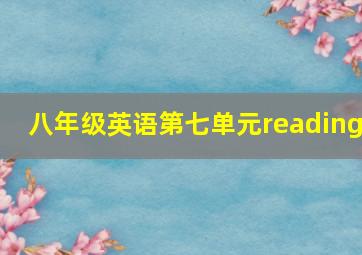 八年级英语第七单元reading